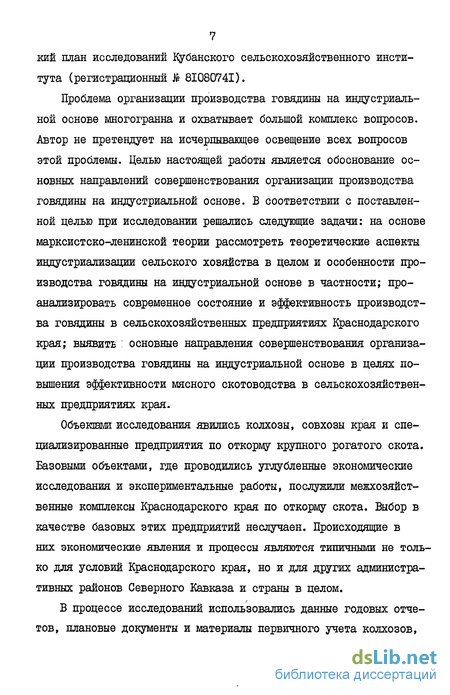 7

кий план исследований Кубанского сельскохозяйственного института (регистрационный № 8I08074I).

Проблема организации производства говядины на индустриальной основе многогранна и охватывает большой комплекс вопросов. Автор не претендует на исчерпывающее освещение всех вопросов этой проблемы. Целью настоящей работы является обоснование основных направлений совершенствования организации производства говядины на индустриальной основе. В соответствии с поставленной целью при исследовании решались следующие задачи: на основе марксистско-ленинской теории рассмотреть теоретические аспекты индустриализации сельского хозяйства в целом и особенности производства говядины на индустриальной основе в частности; проанализировать современное состояние и эффективность производства говядины в сельскохозяйственных предприятиях Краснодарского края; выявить основные направления совершенствования организации производства говядины на индустриальной основе в целях повышения эффективности мясного скотоводства в сельскохозяйственных предприятиях края.

Объектами исследования явились колхозы, совхозы края и специализированные предприятия по откорму крупного рогатого скота. Базовыми объектами, где проводились углубленные экономические исследования и экспериментальные работы, послужили межхозяйственные комплексы Краснодарского края по откорму скота. Выбор в качестве базовых этих предприятий неслучаен. Происходящие в них экономические явления и процессы являются типичными не только для условий Краснодарского края, но и для других административных районов Северного Кавказа и страны в целом.

В процессе исследований использовались данные годовых отчетов, плановые документы и материалы первичного учета колхозов,

dsLib.net
библиотека диссертаций